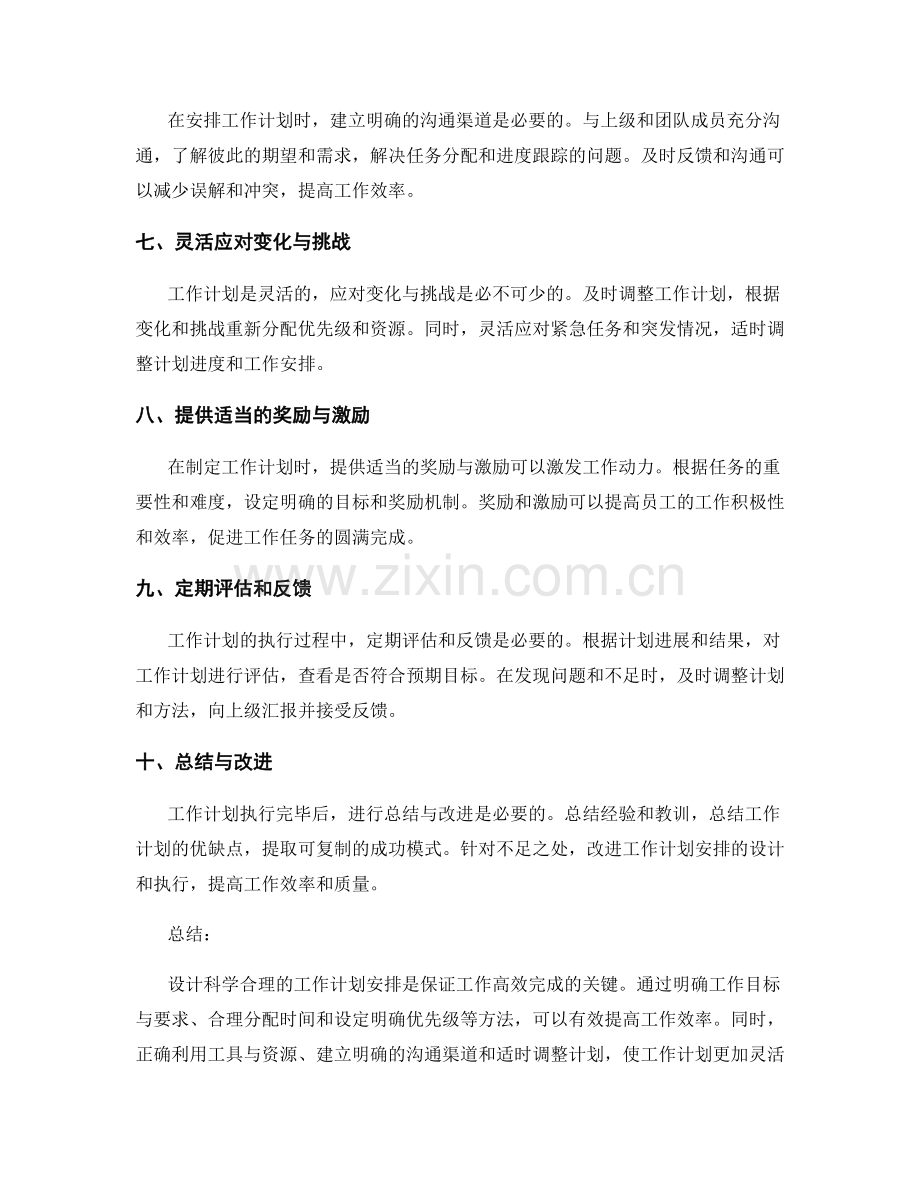 在安排工作计划时，建立明确的沟通渠道是必要的。与上级和团队成员充分沟通，了解彼此的期望和需求，解决任务分配和进度跟踪的问题。及时反馈和沟通可以减少误解和冲突，提高工作效率。

七、灵活应对变化与挑战

工作计划是灵活的，应对变化与挑战是必不可少的。及时调整工作计划，根据变化和挑战重新分配优先级和资源。同时，灵活应对紧急任务和突发情况，适时调整计划进度和工作安排。

八、提供适当的奖励与激励

在制定工作计划时，提供适当的奖励与激励可以激发工作动力。根据任务的重要性和难度，设定明确的目标和奖励机制。奖励和激励可以提高员工的工作积极性和效率，促进工作任务的圆满完成。

九、定期评估和反馈

工作计划的执行过程中，定期评估和反馈是必要的。根据计划进展和结果，对工作计划进行评估，查看是否符合预期目标。在发现问题和不足时，及时调整计划和方法，向上级汇报并接受反馈。

十、总结与改进

工作计划执行完毕后，进行总结与改进是必要的。总结经验和教训，总结工作计划的优缺点，提取可复制的成功模式。针对不足之处，改进工作计划安排的设计和执行，提高工作效率和质量。

总结：

设计科学合理的工作计划安排是保证工作高效完成的关键。通过明确工作目标与要求、合理分配时间和设定明确优先级等方法，可以有效提高工作效率。同时，正确利用工具与资源、建立明确的沟通渠道和适时调整计划，使工作计划更加灵活

www.zixin.com.cn